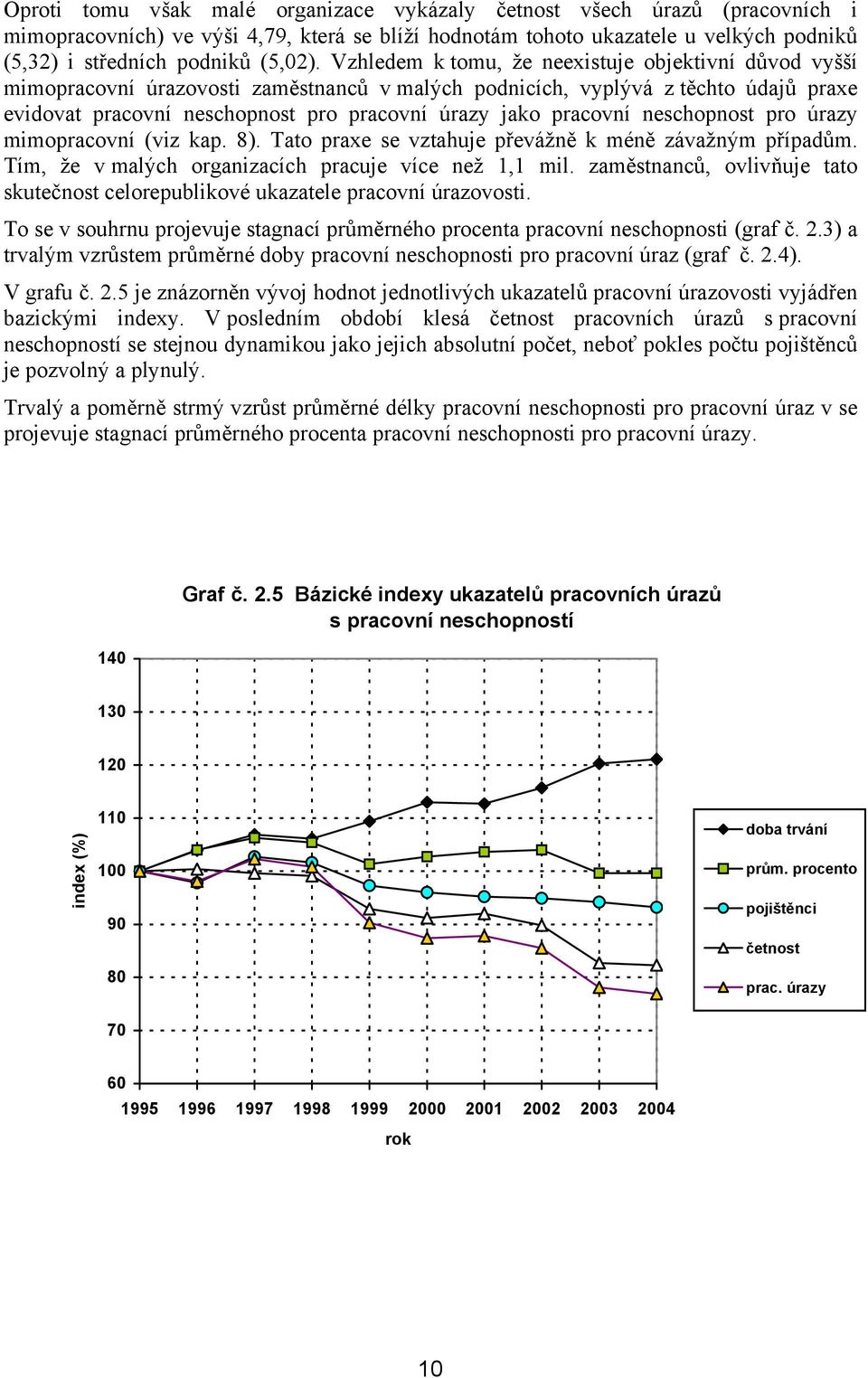 Oproti tomu však malé organizace vykázaly četnost všech úrazů (pracovních i mimopracovních) ve výši 4,79, která se blíží hodnotám tohoto ukazatele u velkých podniků (5,32) i středních podniků (5,02). Vzhledem k tomu, že neexistuje objektivní důvod vyšší mimopracovní úrazovosti zaměstnanců v malých podnicích, vyplývá z těchto údajů praxe evidovat pracovní neschopnost pro pracovní úrazy jako pracovní neschopnost pro úrazy mimopracovní (viz kap. 8). Tato praxe se vztahuje převážně k méně závažným případům. Tím, že v malých organizacích pracuje více než 1,1 mil. zaměstnanců, ovlivňuje tato skutečnost celorepublikové ukazatele pracovní úrazovosti.

To se v souhrnu projevuje stagnací průměrného procenta pracovní neschopnosti (graf č. 2.3) a trvalým vzrůstem průměrné doby pracovní neschopnosti pro pracovní úraz (graf č. 2.4).

V grafu č. 2.5 je znázorněn vývoj hodnot jednotlivých ukazatelů pracovní úrazovosti vyjádřen bazickými indexy. V posledním období klesá četnost pracovních úrazů s pracovní neschopností se stejnou dynamikou jako jejich absolutní počet, neboť pokles počtu pojištěnců je pozvolný a plynulý.

Trvalý a poměrně strmý vzrůst průměrné délky pracovní neschopnosti pro pracovní úraz v se projevuje stagnací průměrného procenta pracovní neschopnosti pro pracovní úrazy.

Graf č. 2.5 Bázické indexy ukazatelů pracovních úrazů s pracovní neschopností

index (%)

140
130
120
110
100
90
80
70
60

1995 1996 1997 1998 1999 2000 2001 2002 2003 2004

rok

doba trvání
prům. procento
pojištěnci
četnost
prac. úrazy

10